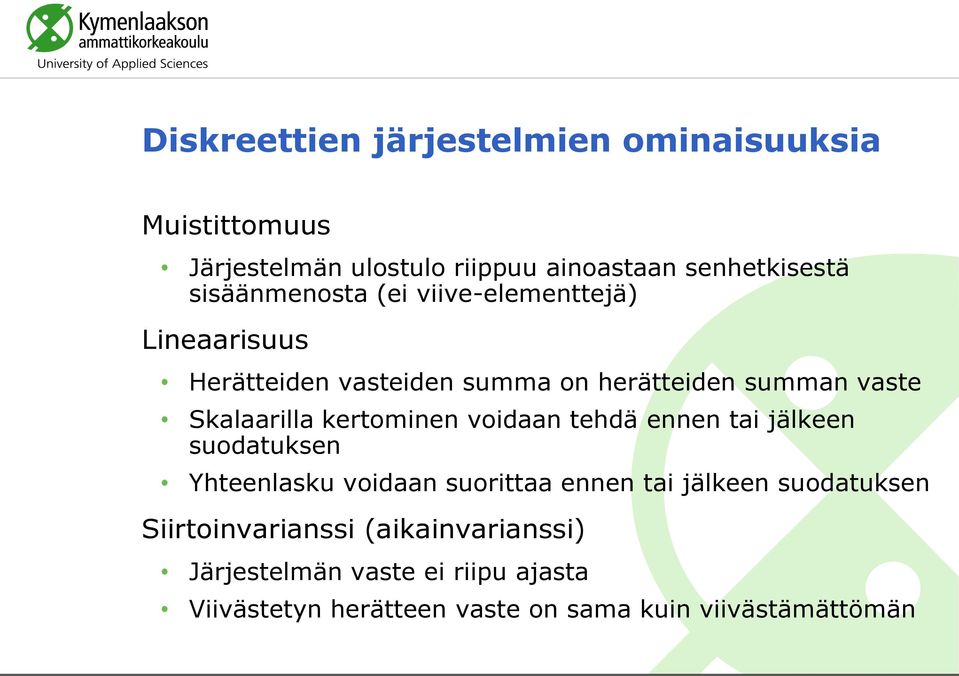 Kymenlaakson
ammattikorkeakoulu
University of Applied Sciences

Diskreettien järjestelmien ominaisuuksia

Muistittomuus

• Järjestelmän ulostulo riippuu ainoastaan senhetkisestä sisäänmenosta (ei viive-elementtejä)

Lineaarisuus

• Herätteiden vasteiden summa on herätteiden summan vaste
• Skalaarilla kertominen voidaan tehdä ennen tai jälkeen suodatuksen
• Yhteenlasku voidaan suorittaa ennen tai jälkeen suodatuksen

Siirtoinvarianssi (aikainvarianssi)

• Järjestelmän vaste ei riipu ajasta
• Viivästetyn herätteen vaste on sama kuin viivästämättömän